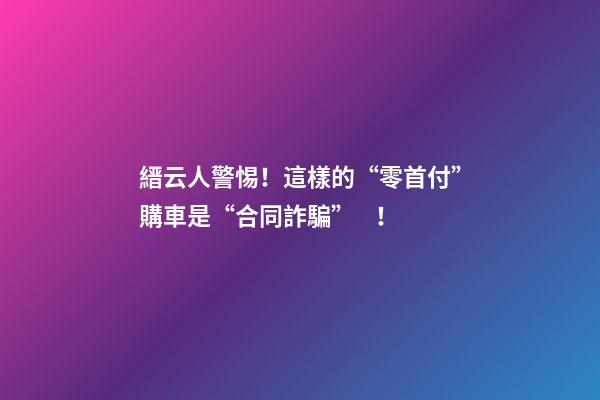 縉云人警惕！這樣的“零首付”購車是“合同詐騙” ！